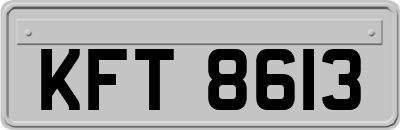 KFT 8613